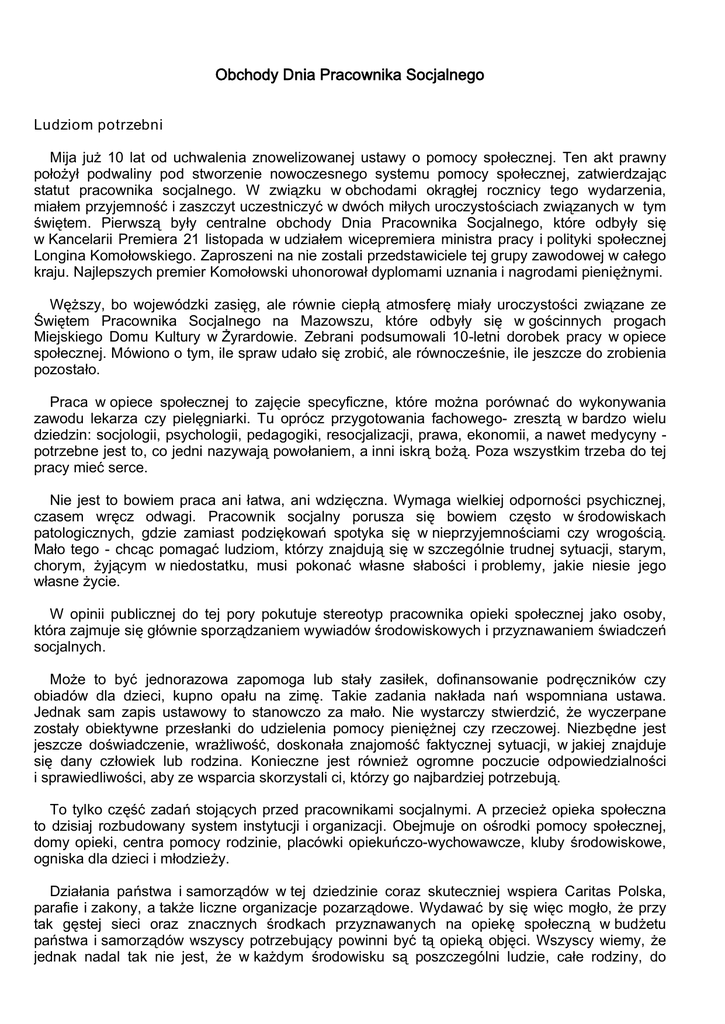 Obchody Dnia Pracownika Socjalnego

Ludziom potrzebni

Mija już 10 lat od uchwalenia znowelizowanej ustawy o pomocy społecznej. Ten akt prawny położył podwaliny pod stworzenie nowoczesnego systemu pomocy społecznej, zatwierdzając statut pracownika socjalnego. W związku w obchodami okrągłej rocznicy tego wydarzenia, miałem przyjemność i zaszczyt uczestniczyć w dwóch miłych uroczystościach związanych w tym świętem. Pierwszą były centralne obchody Dnia Pracownika Socjalnego, które odbyły się w Kancelarii Premiera 21 listopada w udziałem wicepremiera ministra pracy i polityki społecznej Longina Komołowskiego. Zaproszeni na nie zostali przedstawiciele tej grupy zawodowej w całego kraju. Najlepszych premier Komołowski uhonorował dyplomami uznania i nagrodami pieniężnymi.

Węższy, bo wojewódzki zasięg, ale równie ciepłą atmosferę miały uroczystości związane ze Świętem Pracownika Socjalnego na Mazowszu, które odbyły się w gościnnych progach Miejskiego Domu Kultury w Żyrardowie. Zebrani podsumowali 10-letni dorobek pracy w opiece społecznej. Mówiono o tym, ile spraw udało się zrobić, ale równocześnie, ile jeszcze do zrobienia pozostało.

Praca w opiece społecznej to zajęcie specyficzne, które można porównać do wykonywania zawodu lekarza czy pielęgniarki. Tu oprócz przygotowania fachowego- zresztą w bardzo wielu dziedzin: socjologii, psychologii, pedagogiki, resocjalizacji, prawa, ekonomii, a nawet medycyny - potrzebne jest to, co jedni nazywają powołaniem, a inni iskrą bożą. Poza wszystkim trzeba do tej pracy mieć serce.

Nie jest to bowiem praca ani łatwa, ani wdzięczna. Wymaga wielkiej odporności psychicznej, czasem wręcz odwagi. Pracownik socjalny porusza się bowiem często w środowiskach patologicznych, gdzie zamiast podziękowań spotyka się w nieprzyjemnościami czy wrogością. Mało tego - chcąc pomagać ludziom, którzy znajdują się w szczególnie trudnej sytuacji, starym, chorym, żyjącym w niedostatku, musi pokonać własne słabości i problemy, jakie niesie jego własne życie.

W opinii publicznej do tej pory pokutuje stereotyp pracownika opieki społecznej jako osoby, która zajmuje się głównie sporządzaniem wywiadów środowiskowych i przyznawaniem świadczeń socjalnych.

Może to być jednorazowa zapomoga lub stały zasiłek, dofinansowanie podręczników czy obiadów dla dzieci, kupno opału na zimę. Takie zadania nakłada nań wspomniana ustawa. Jednak sam zapis ustawowy to stanowczo za mało. Nie wystarczy stwierdzić, że wyczerpane zostały obiektywne przesłanki do udzielenia pomocy pieniężnej czy rzeczowej. Niezbędne jest jeszcze doświadczenie, wrażliwość, doskonała znajomość faktycznej sytuacji, w jakiej znajduje się dany człowiek lub rodzina. Konieczne jest również ogromne poczucie odpowiedzialności i sprawiedliwości, aby ze wsparcia skorzystali ci, którzy go najbardziej potrzebują.

To tylko część zadań stojących przed pracownikami socjalnymi. A przecież opieka społeczna to dzisiaj rozbudowany system instytucji i organizacji. Obejmuje on ośrodki pomocy społecznej, domy opieki, centra pomocy rodzinie, placówki opiekuńczo-wychowawcze, kluby środowiskowe, ogniska dla dzieci i młodzieży.

Działania państwa i samorządów w tej dziedzinie coraz skuteczniej wspiera Caritas Polska, parafie i zakony, a także liczne organizacje pozarządowe. Wydawać by się więc mogło, że przy tak gęstej sieci oraz znacznych środkach przyznawanych na opiekę społeczną w budżetu państwa i samorządów wszyscy potrzebujący powinni być tą opieką objęci. Wszyscy wiemy, że jednak nadal tak nie jest, że w każdym środowisku są poszczególni ludzie, całe rodziny, do